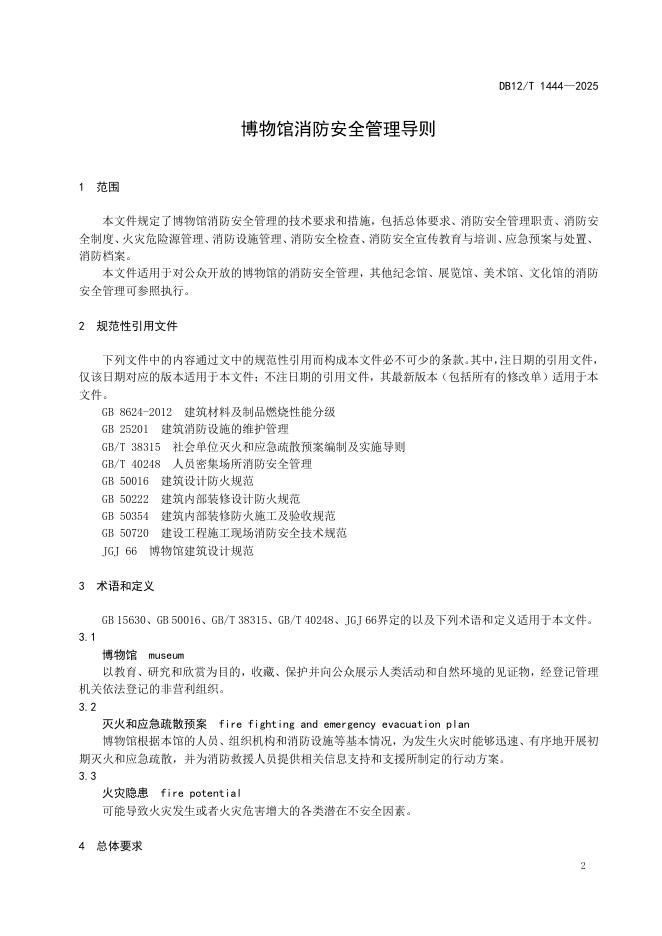 DB12/T 1444—2025

博物馆消防安全管理导则

1 范围

本文件规定了博物馆消防安全管理的技术要求和措施，包括总体要求、消防安全管理职责、消防安全制度、火灾危险源管理、消防设施管理、消防安全检查、消防安全宣传教育与培训、应急预案与处置、消防档案。

本文件适用于对公众开放的博物馆的消防安全管理，其他纪念馆、展览馆、美术馆、文化馆的消防安全管理可参照执行。

2 规范性引用文件

下列文件中的内容通过文中的规范性引用而构成本文件必不可少的条款。其中，注日期的引用文件，仅该日期对应的版本适用于本文件；不注日期的引用文件，其最新版本（包括所有的修改单）适用于本文件。

GB 8624-2012 建筑材料及制品燃烧性能分级
GB 25201 建筑消防设施的维护管理
GB/T 38315 社会单位灭火和应急疏散预案编制及实施导则
GB/T 40248 人员密集场所消防安全管理
GB 50016 建筑设计防火规范
GB 50222 建筑内部装修设计防火规范
GB 50354 建筑内部装修防火施工及验收规范
GB 50720 建设工程施工现场消防安全技术规范
JGJ 66 博物馆建筑设计规范

3 术语和定义

GB 15630、GB 50016、GB/T 38315、GB/T 40248、JGJ 66界定的以及下列术语和定义适用于本文件。

3.1
博物馆 museum
以教育、研究和欣赏为目的，收藏、保护并向公众展示人类活动和自然环境的见证物，经登记管理机关依法登记的非营利组织。

3.2
灭火和应急疏散预案 fire fighting and emergency evacuation plan
博物馆根据本馆的人员、组织机构和消防设施等基本情况，为发生火灾时能够迅速、有序地开展初期灭火和应急疏散，并为消防救援人员提供相关信息支持和支援所制定的行动方案。

3.3
火灾隐患 fire potential
可能导致火灾发生或者火灾危害增大的各类潜在不安全因素。

4 总体要求

2